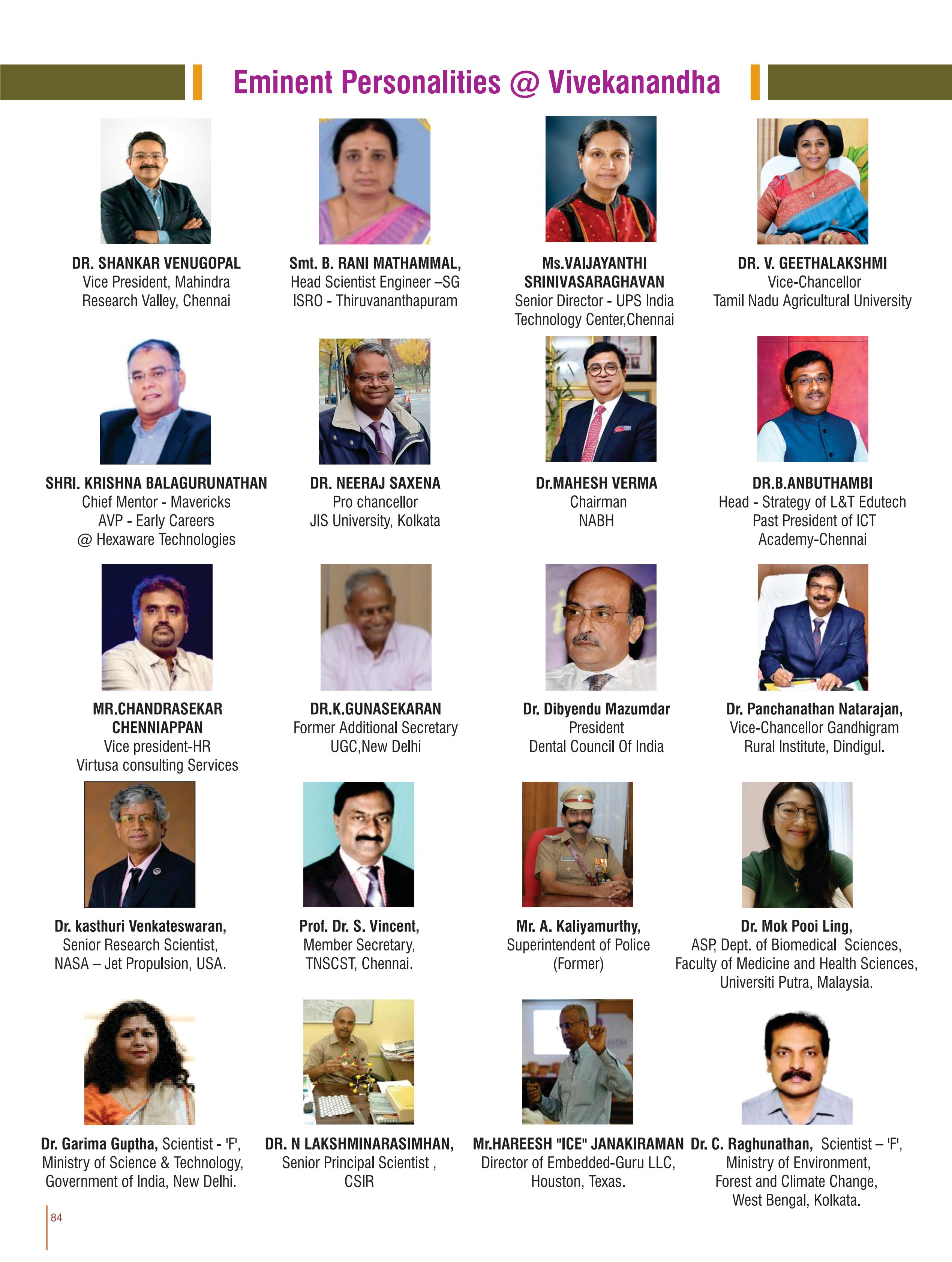 Eminent Personalities @ Vivekanandha

DR. SHANKAR VENUGOPAL
Vice President, Mahindra
Research Valley, Chennai

Smt. B. RANI MATHAMMAL,
Head Scientist Engineer –SG
ISRO - Thiruvananthapuram

Ms.VAIJAYANTHI
SRINIVASARAGHAVAN
Senior Director - UPS India
Technology Center,Chennai

DR. V. GEETHALAKSHMI
Vice-Chancellor
Tamil Nadu Agricultural University

SHRI. KRISHNA BALAGURUNATHAN
Chief Mentor - Mavericks
AVP - Early Careers
@ Hexaware Technologies

DR. NEERAJ SAXENA
Pro chancellor
JIS University, Kolkata

Dr.MAHESH VERMA
Chairman
NABH

DR.B.ANBUTHAMBI
Head - Strategy of L&T Edutech
Past President of ICT
Academy-Chennai

MR.CHANDRASEKAR
CHENNIAPPAN
Vice president-HR
Virtusa consulting Services

DR.K.GUNASEKARAN
Former Additional Secretary
UGC,New Delhi

Dr. Dibyendu Mazumdar
President
Dental Council Of India

Dr. Panchanathan Natarajan,
Vice-Chancellor Gandhigram
Rural Institute, Dindigul.

Dr. kasthuri Venkateswaran,
Senior Research Scientist,
NASA – Jet Propulsion, USA.

Prof. Dr. S. Vincent,
Member Secretary,
TNSCST, Chennai.

Mr. A. Kaliyamurthy,
Superintendent of Police
(Former)

Dr. Mok Pooi Ling,
ASP, Dept. of Biomedical Sciences,
Faculty of Medicine and Health Sciences,
Universiti Putra, Malaysia.

Dr. Garima Guptha, Scientist - 'F',
Ministry of Science & Technology,
Government of India, New Delhi.

DR. N LAKSHMINARASIMHAN,
Senior Principal Scientist ,
CSIR

Mr.HAREESH "ICE" JANAKIRAMAN
Director of Embedded-Guru LLC,
Houston, Texas.

Dr. C. Raghunathan, Scientist – 'F',
Ministry of Environment,
Forest and Climate Change,
West Bengal, Kolkata.

84